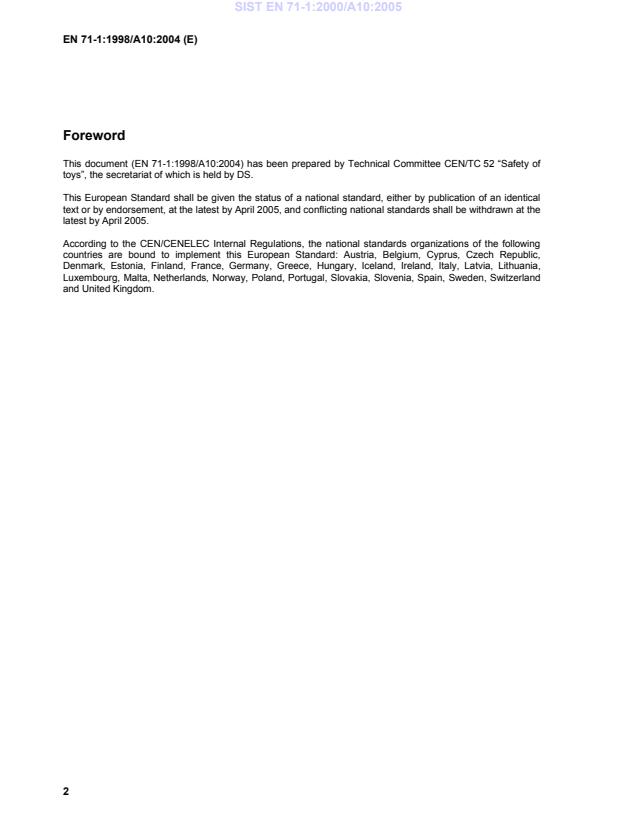 SIST EN 71-1:2000/A10:2005

EN 71-1:1998/A10:2004 (E)

Foreword

This document (EN 71-1:1998/A10:2004) has been prepared by Technical Committee CEN/TC 52 "Safety of toys", the secretariat of which is held by DS.

This European Standard shall be given the status of a national standard, either by publication of an identical text or by endorsement, at the latest by April 2005, and conflicting national standards shall be withdrawn at the latest by April 2005.

According to the CEN/CENELEC Internal Regulations, the national standards organizations of the following countries are bound to implement this European Standard: Austria, Belgium, Cyprus, Czech Republic, Denmark, Estonia, Finland, France, Germany, Greece, Hungary, Iceland, Ireland, Italy, Latvia, Lithuania, Luxembourg, Malta, Netherlands, Norway, Poland, Portugal, Slovakia, Slovenia, Spain, Sweden, Switzerland and United Kingdom.

2